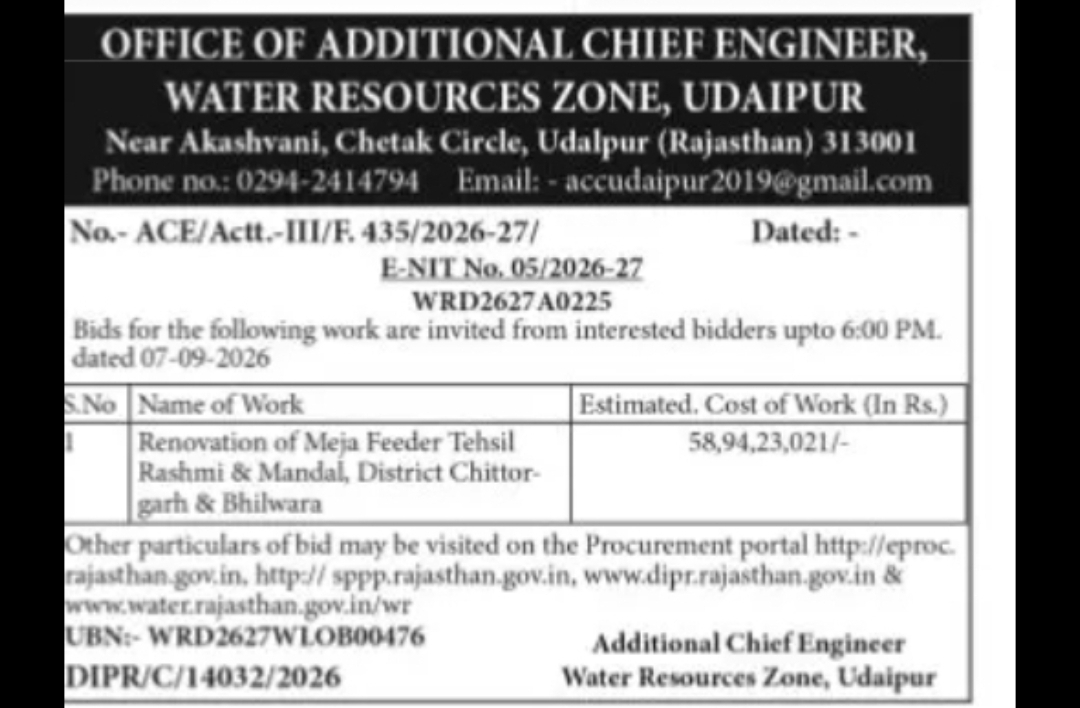 OFFICE OF ADDITIONAL CHIEF ENGINEER, WATER RESOURCES ZONE, UDAIPUR
Near Akashvani, Chetak Circle, Udalpur (Rajasthan) 313001
Phone no.: 0294-2414794 Email: - accudaipur2019@gmail.com

No.- ACE/Actt.-III/F. 435/2026-27/ Dated: -

E-NIT No. 05/2026-27
WRD2627A0225

Bids for the following work are invited from interested bidders upto 6:00 PM. dated 07-09-2026

| S.No | Name of Work | Estimated. Cost of Work (In Rs.) |
|---|---|---|
| 1 | Renovation of Meja Feeder Tehsil Rashmi & Mandal, District Chittorgarh & Bhilwara | 58,94,23,021/- |

Other particulars of bid may be visited on the Procurement portal http://eproc.rajasthan.gov.in, http:// sppp.rajasthan.gov.in, www.dipr.rajasthan.gov.in & www.water.rajasthan.gov.in/wr

UBN:- WRD2627WLOB00476
DIPR/C/14032/2026

Additional Chief Engineer
Water Resources Zone, Udaipur